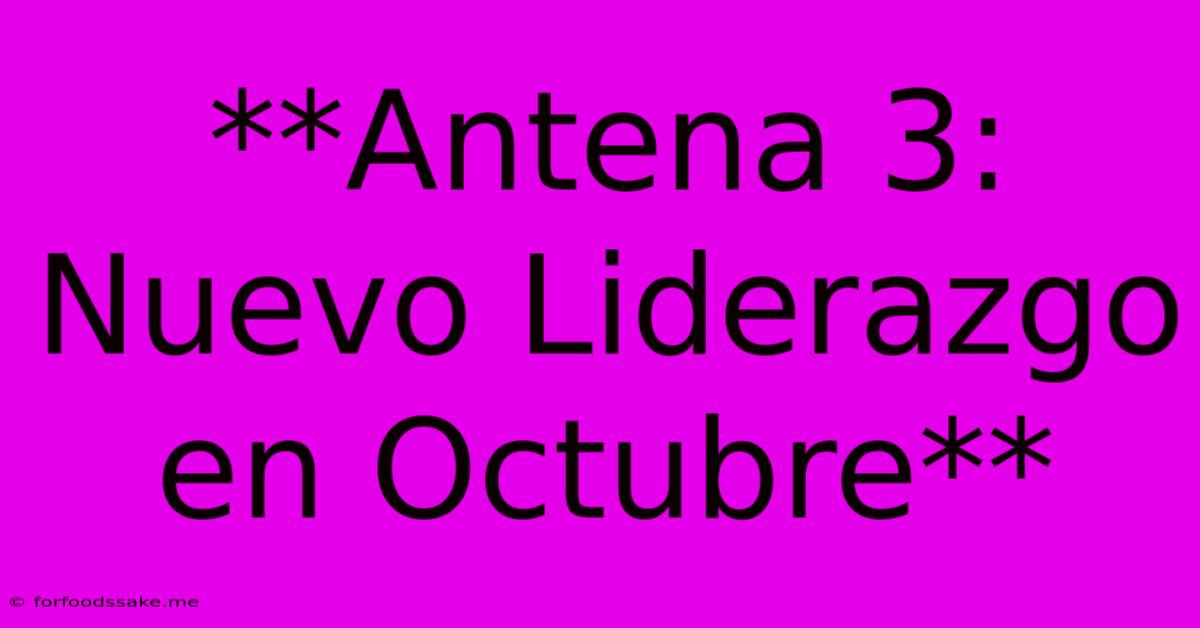 **Antena 3: Nuevo Liderazgo en Octubre**

© forfoodssake.me